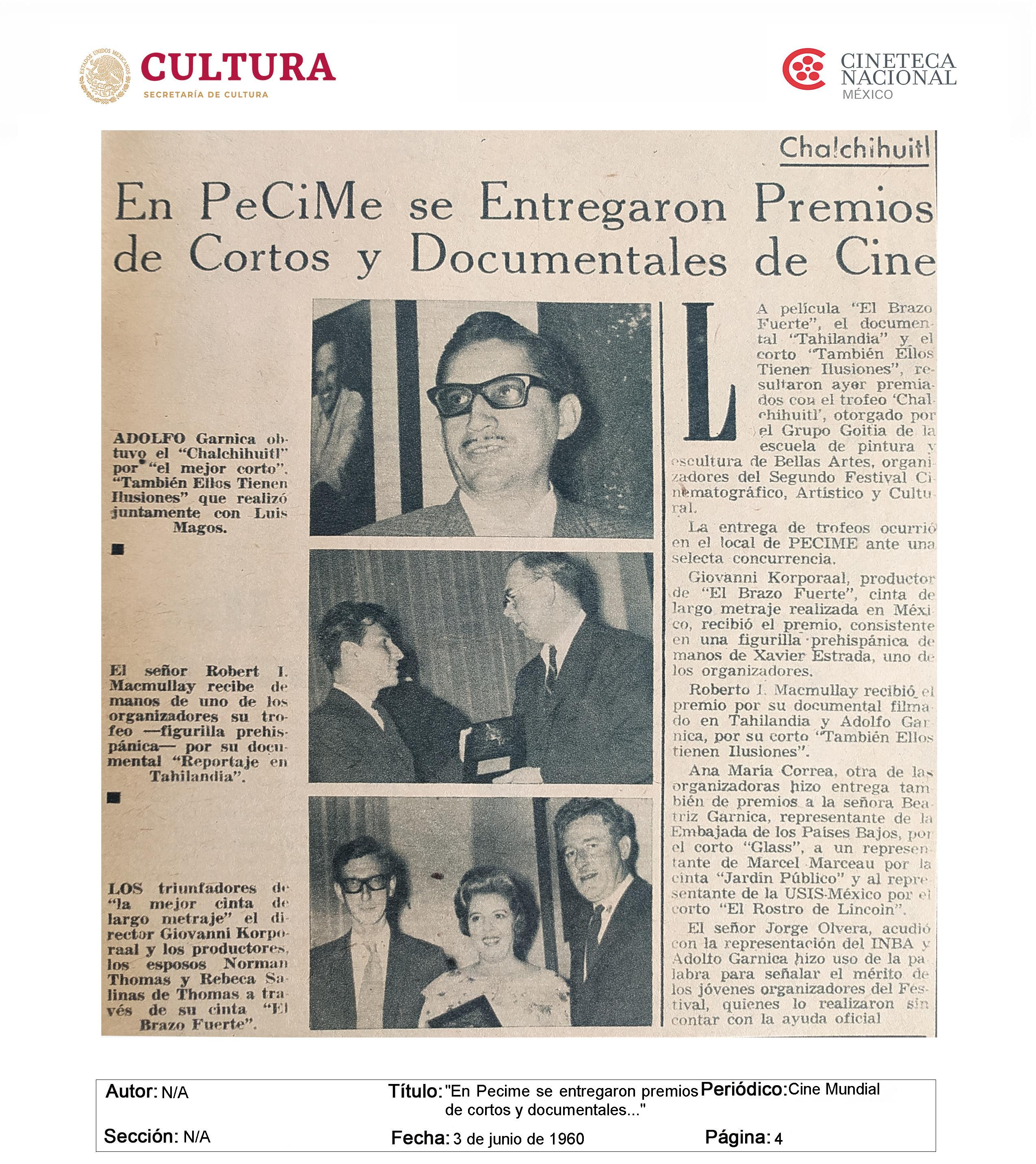 ESTADOS UNIDOS MEXICANOS
CULTURA
SECRETARÍA DE CULTURA

CINETECA NACIONAL MÉXICO

Chalchihuitl

En PeCiMe se Entregaron Premios de Cortos y Documentales de Cine

ADOLFO Garnica obtuvo el "Chalchihuitl" por "el mejor corto". "También Ellos Tienen Ilusiones" que realizó juntamente con Luis Magos.

El señor Robert I. Macmullay recibe de manos de uno de los organizadores su trofeo —figurilla prehispánica— por su documental "Reportaje en Tahilandia".

LOS triunfadores de "la mejor cinta de largo metraje" el director Giovanni Korporaal y los productores, los esposos Norman Thomas y Rebeca Salinas de Thomas a través de su cinta "El Brazo Fuerte".

LA película "El Brazo Fuerte", el documental "Tahilandia" y el corto "También Ellos Tienen Ilusiones", resultaron ayer premiados con el trofeo 'Chalchihuitl', otorgado por el Grupo Goitia de la escuela de pintura y escultura de Bellas Artes, organizadores del Segundo Festival Cinematográfico, Artístico y Cultural.

La entrega de trofeos ocurrió en el local de PECIME ante una selecta concurrencia.

Giovanni Korporaal, productor de "El Brazo Fuerte", cinta de largo metraje realizada en México, recibió el premio, consistente en una figurilla prehispánica de manos de Xavier Estrada, uno de los organizadores.

Roberto I. Macmullay recibió el premio por su documental filmado en Tahilandia y Adolfo Garnica, por su corto "También Ellos tienen Ilusiones".

Ana María Correa, otra de las organizadoras hizo entrega también de premios a la señora Beatriz Garnica, representante de la Embajada de los Países Bajos, por el corto "Glass", a un representante de Marcel Marceau por la cinta "Jardín Público" y al representante de la USIS-México por el corto "El Rostro de Lincoln".

El señor Jorge Olvera, acudió con la representación del INBA y Adolfo Garnica hizo uso de la palabra para señalar el mérito de los jóvenes organizadores del Festival, quienes lo realizaron sin contar con la ayuda oficial

Autor: N/A
Título: "En Pecime se entregaron premios de cortos y documentales..."
Periódico: Cine Mundial
Sección: N/A
Fecha: 3 de junio de 1960
Página: 4